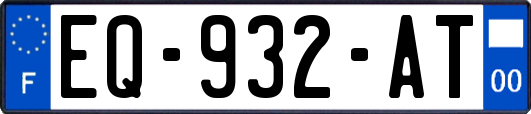 F

EQ-932-AT

00